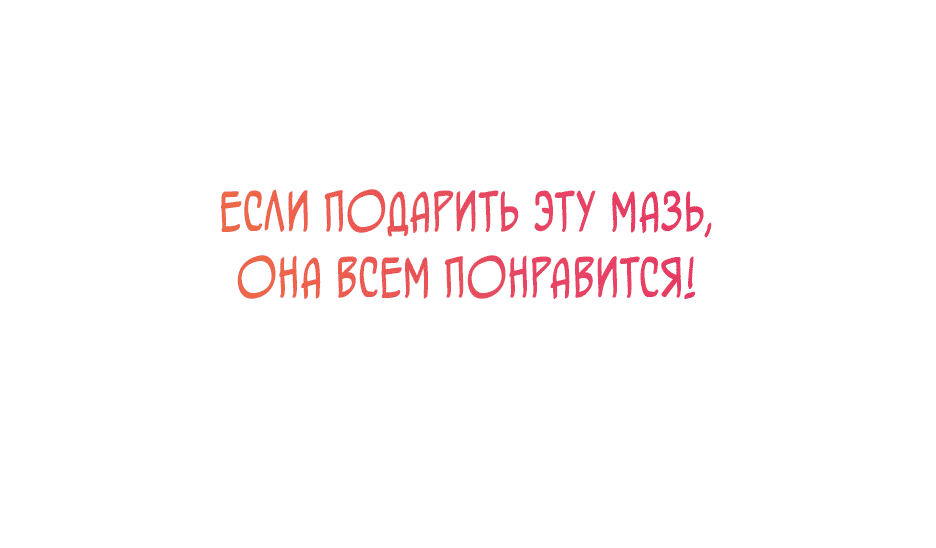 ЕСЛИ ПОДАРИТЬ ЭТУ МАЗЬ, ОНА ВСЕМ ПОНРАВИТСЯ!